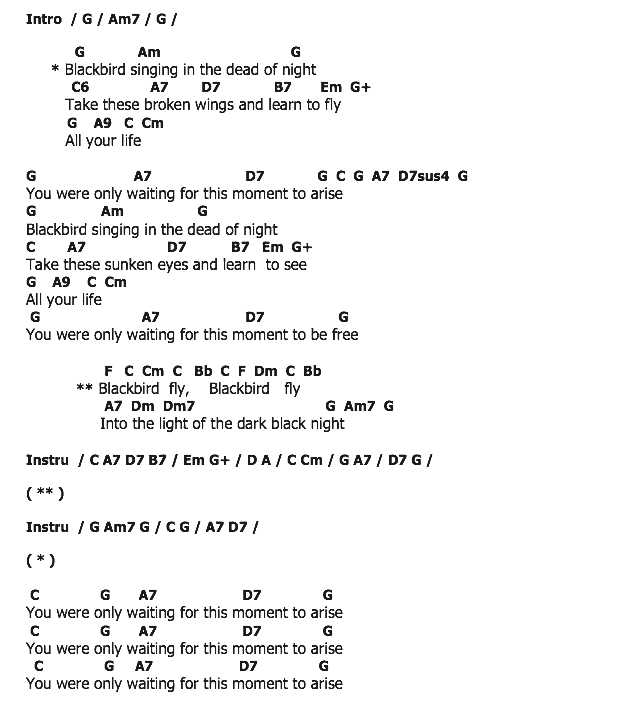 Intro / G / Am7 / G /

G Am G
* Blackbird singing in the dead of night
C6 A7 D7 B7 Em G+
Take these broken wings and learn to fly
G A9 C Cm
All your life

G A7 D7 G C G A7 D7sus4 G
You were only waiting for this moment to arise
G Am G
Blackbird singing in the dead of night
C A7 D7 B7 Em G+
Take these sunken eyes and learn to see
G A9 C Cm
All your life
G A7 D7 G
You were only waiting for this moment to be free

F C Cm C Bb C F Dm C Bb
** Blackbird fly, Blackbird fly
A7 Dm Dm7 G Am7 G
Into the light of the dark black night

Instru / C A7 D7 B7 / Em G+ / D A / C Cm / G A7 / D7 G /

( ** )

Instru / G Am7 G / C G / A7 D7 /

( * )

C G A7 D7 G
You were only waiting for this moment to arise
C G A7 D7 G
You were only waiting for this moment to arise
C G A7 D7 G
You were only waiting for this moment to arise